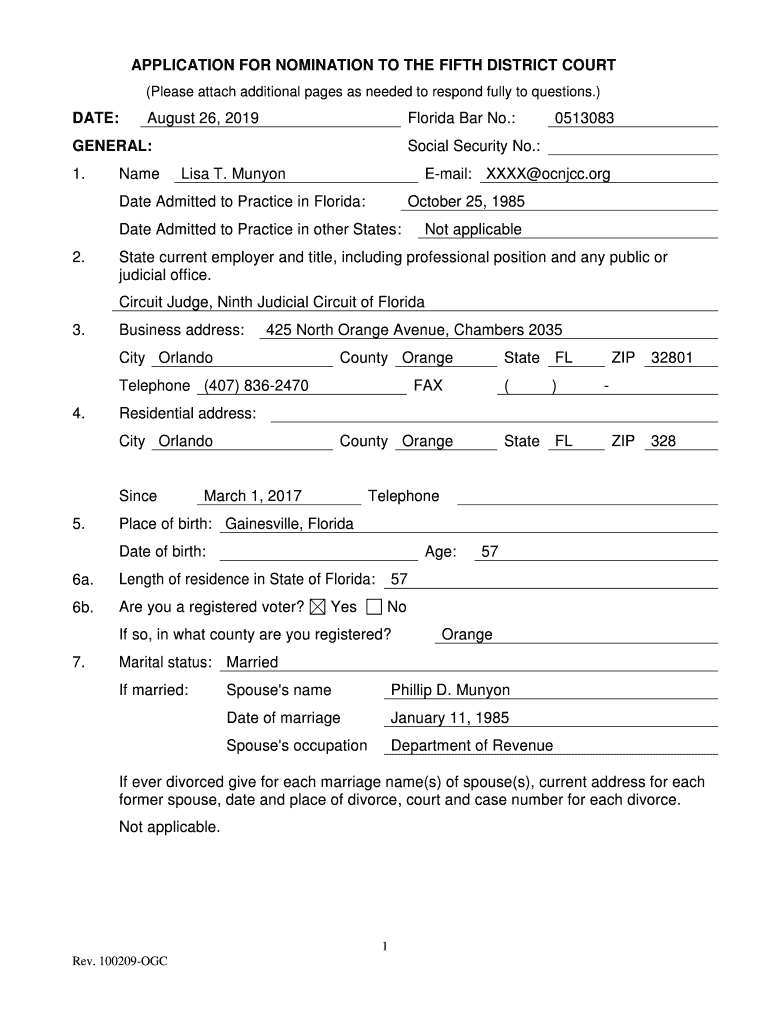 APPLICATION FOR NOMINATION TO THE FIFTH DISTRICT COURT

(Please attach additional pages as needed to respond fully to questions.)

DATE: August 26, 2019 Florida Bar No.: 0513083

GENERAL: Social Security No.:

1. Name Lisa T. Munyon E-mail: XXXX@ocnjcc.org

Date Admitted to Practice in Florida: October 25, 1985

Date Admitted to Practice in other States: Not applicable

2. State current employer and title, including professional position and any public or judicial office.

Circuit Judge, Ninth Judicial Circuit of Florida

3. Business address: 425 North Orange Avenue, Chambers 2035

City Orlando County Orange State FL ZIP 32801

Telephone (407) 836-2470 FAX ( ) -

4. Residential address:

City Orlando County Orange State FL ZIP 328

Since March 1, 2017 Telephone

5. Place of birth: Gainesville, Florida

Date of birth: Age: 57

6a. Length of residence in State of Florida: 57

6b. Are you a registered voter? ☒ Yes ☐ No

If so, in what county are you registered? Orange

7. Marital status: Married

If married: Spouse's name Phillip D. Munyon

Date of marriage January 11, 1985

Spouse's occupation Department of Revenue

If ever divorced give for each marriage name(s) of spouse(s), current address for each former spouse, date and place of divorce, court and case number for each divorce.

Not applicable.

1

Rev. 100209-OGC